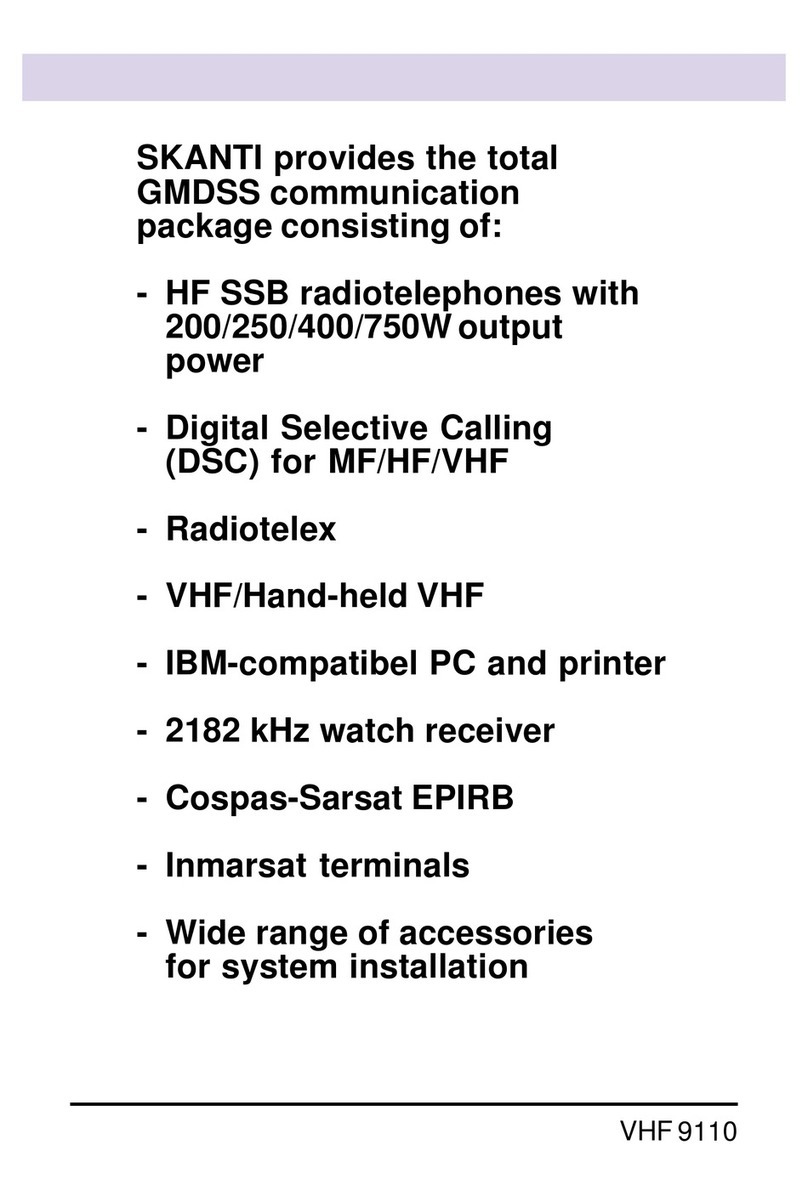 SKANTI provides the total GMDSS communication package consisting of:

- HF SSB radiotelephones with 200/250/400/750W output power

- Digital Selective Calling (DSC) for MF/HF/VHF

- Radiotelex

- VHF/Hand-held VHF

- IBM-compatibel PC and printer

- 2182 kHz watch receiver

- Cospas-Sarsat EPIRB

- Inmarsat terminals

- Wide range of accessories for system installation

VHF 9110